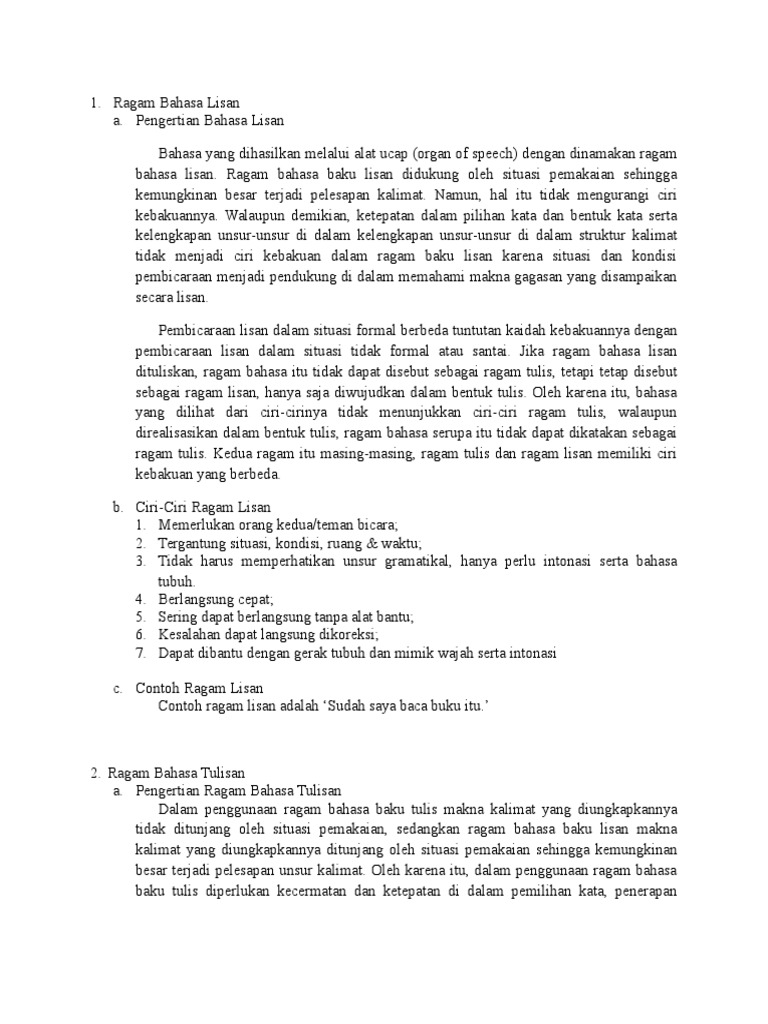 1. Ragam Bahasa Lisan
a. Pengertian Bahasa Lisan

Bahasa yang dihasilkan melalui alat ucap (organ of speech) dengan dinamakan ragam bahasa lisan. Ragam bahasa baku lisan didukung oleh situasi pemakaian sehingga kemungkinan besar terjadi pelesapan kalimat. Namun, hal itu tidak mengurangi ciri kebakuannya. Walaupun demikian, ketepatan dalam pilihan kata dan bentuk kata serta kelengkapan unsur-unsur di dalam kelengkapan unsur-unsur di dalam struktur kalimat tidak menjadi ciri kebakuan dalam ragam baku lisan karena situasi dan kondisi pembicaraan menjadi pendukung di dalam memahami makna gagasan yang disampaikan secara lisan.

Pembicaraan lisan dalam situasi formal berbeda tuntutan kaidah kebakuannya dengan pembicaraan lisan dalam situasi tidak formal atau santai. Jika ragam bahasa lisan dituliskan, ragam bahasa itu tidak dapat disebut sebagai ragam tulis, tetapi tetap disebut sebagai ragam lisan, hanya saja diwujudkan dalam bentuk tulis. Oleh karena itu, bahasa yang dilihat dari ciri-cirinya tidak menunjukkan ciri-ciri ragam tulis, walaupun direalisasikan dalam bentuk tulis, ragam bahasa serupa itu tidak dapat dikatakan sebagai ragam tulis. Kedua ragam itu masing-masing, ragam tulis dan ragam lisan memiliki ciri kebakuan yang berbeda.

b. Ciri-Ciri Ragam Lisan
1. Memerlukan orang kedua/teman bicara;
2. Tergantung situasi, kondisi, ruang & waktu;
3. Tidak harus memperhatikan unsur gramatikal, hanya perlu intonasi serta bahasa tubuh.
4. Berlangsung cepat;
5. Sering dapat berlangsung tanpa alat bantu;
6. Kesalahan dapat langsung dikoreksi;
7. Dapat dibantu dengan gerak tubuh dan mimik wajah serta intonasi

c. Contoh Ragam Lisan
Contoh ragam lisan adalah ‘Sudah saya baca buku itu.’

2. Ragam Bahasa Tulisan
a. Pengertian Ragam Bahasa Tulisan
Dalam penggunaan ragam bahasa baku tulis makna kalimat yang diungkapkannya tidak ditunjang oleh situasi pemakaian, sedangkan ragam bahasa baku lisan makna kalimat yang diungkapkannya ditunjang oleh situasi pemakaian sehingga kemungkinan besar terjadi pelesapan unsur kalimat. Oleh karena itu, dalam penggunaan ragam bahasa baku tulis diperlukan kecermatan dan ketepatan di dalam pemilihan kata, penerapan